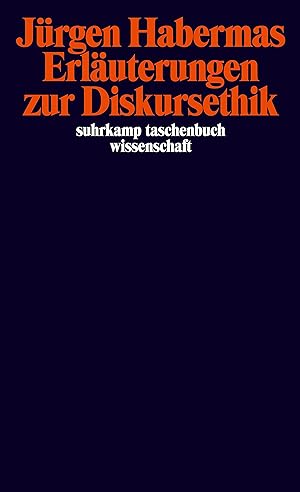 Jürgen Habermas
Erläuterungen
zur Diskursethik

suhrkamp taschenbuch
wissenschaft